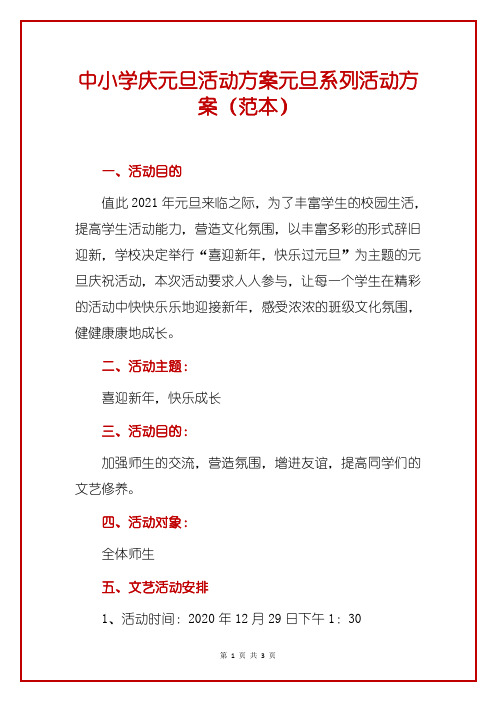 中小学庆元旦活动方案元旦系列活动方案（范本）

一、活动目的

值此 2021 年元旦来临之际，为了丰富学生的校园生活，提高学生活动能力，营造文化氛围，以丰富多彩的形式辞旧迎新，学校决定举行“喜迎新年，快乐过元旦”为主题的元旦庆祝活动，本次活动要求人人参与，让每一个学生在精彩的活动中快快乐乐地迎接新年，感受浓浓的班级文化氛围，健健康康地成长。

二、活动主题：

喜迎新年，快乐成长

三、活动目的：

加强师生的交流，营造氛围，增进友谊，提高同学们的文艺修养。

四、活动对象：

全体师生

五、文艺活动安排

1、活动时间：2020 年 12 月 29 日下午 1：30

第 1 页 共 3 页